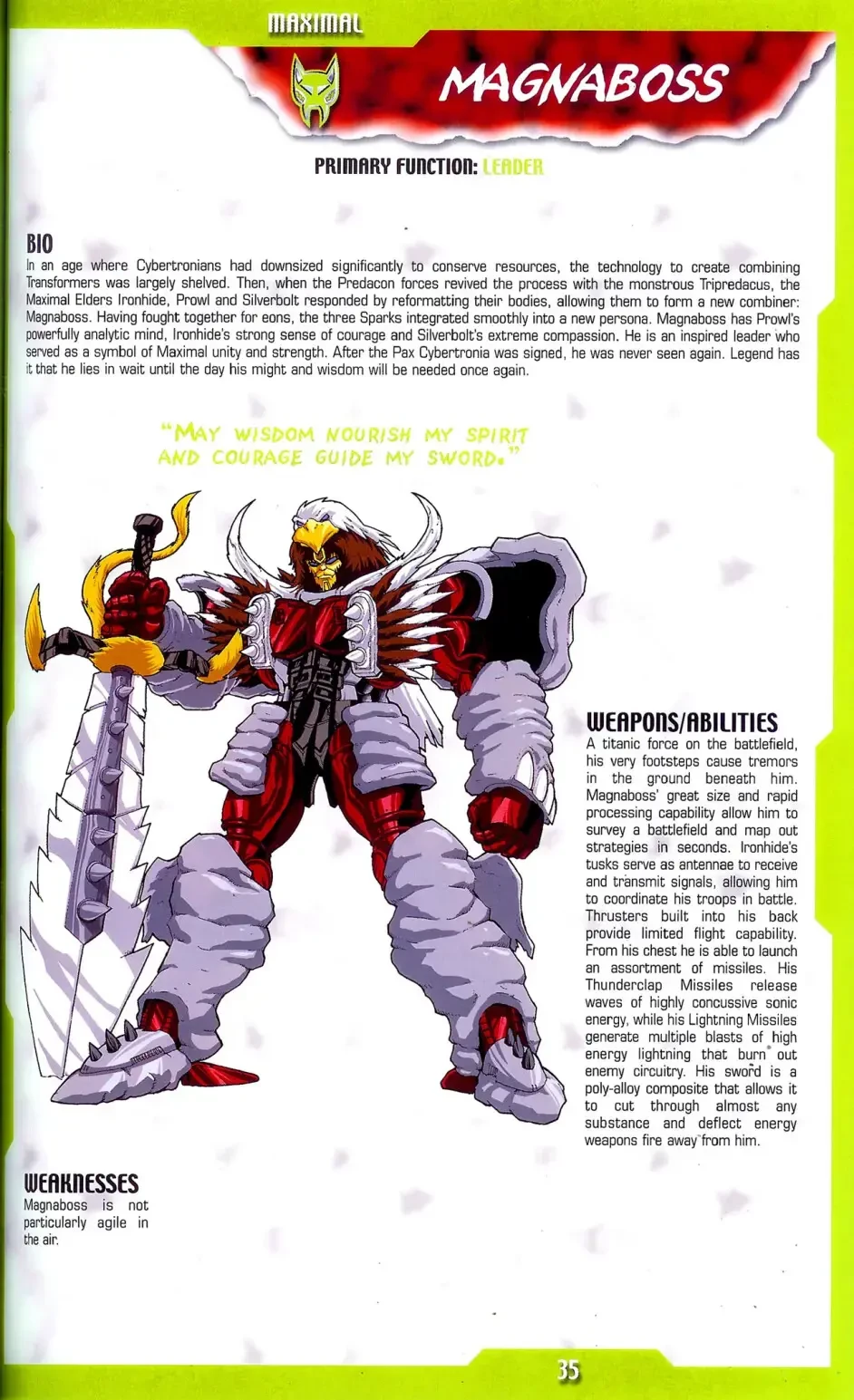 MAXIMAL

MAGNABOSS

PRIMARY FUNCTION: LEADER

BIO
In an age where Cybertronians had downsized significantly to conserve resources, the technology to create combining Transformers was largely shelved. Then, when the Predacon forces revived the process with the monstrous Tripredacus, the Maximal Elders Ironhide, Prowl and Silverbolt responded by reformatting their bodies, allowing them to form a new combiner: Magnaboss. Having fought together for eons, the three Sparks integrated smoothly into a new persona. Magnaboss has Prowl's powerfully analytic mind, Ironhide's strong sense of courage and Silverbolt's extreme compassion. He is an inspired leader who served as a symbol of Maximal unity and strength. After the Pax Cybertronia was signed, he was never seen again. Legend has it that he lies in wait until the day his might and wisdom will be needed once again.

"MAY WISDOM NOURISH MY SPIRIT AND COURAGE GUIDE MY SWORD."

WEAPONS/ABILITIES
A titanic force on the battlefield, his very footsteps cause tremors in the ground beneath him. Magnaboss' great size and rapid processing capability allow him to survey a battlefield and map out strategies in seconds. Ironhide's tusks serve as antennae to receive and transmit signals, allowing him to coordinate his troops in battle. Thrusters built into his back provide limited flight capability. From his chest he is able to launch an assortment of missiles. His Thunderclap Missiles release waves of highly concussive sonic energy, while his Lightning Missiles generate multiple blasts of high energy lightning that burn out enemy circuitry. His sword is a poly-alloy composite that allows it to cut through almost any substance and deflect energy weapons fire away from him.

WEAKNESSES
Magnaboss is not particularly agile in the air.

35